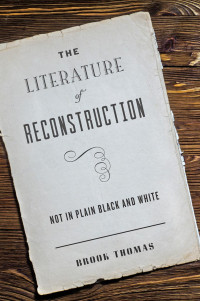 THE
LITERATURE
of
RECONSTRUCTION

NOT IN PLAIN BLACK AND WHITE

BROOK THOMAS